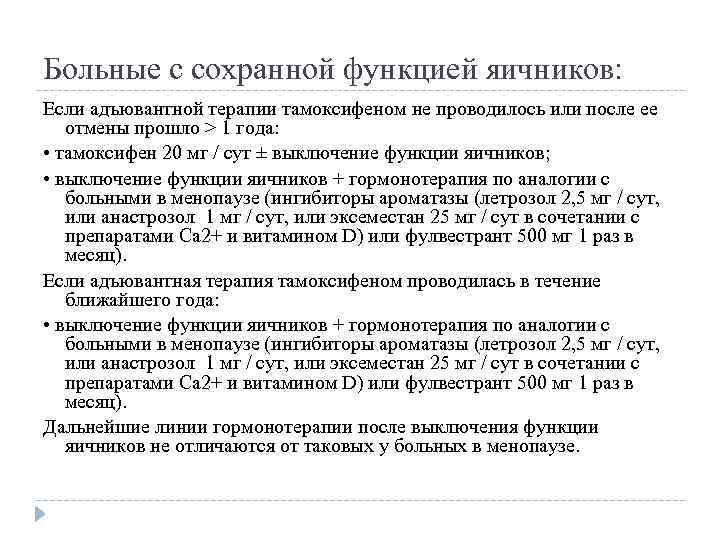 Больные с сохранной функцией яичников:

Если адъювантной терапии тамоксифеном не проводилось или после ее отмены прошло > 1 года:

• тамоксифен 20 мг / сут ± выключение функции яичников;

• выключение функции яичников + гормонотерапия по аналогии с больными в менопаузе (ингибиторы ароматазы (летрозол 2,5 мг / сут, или анастрозол 1 мг / сут, или эксеместан 25 мг / сут в сочетании с препаратами Ca2+ и витамином D) или фулвестрант 500 мг 1 раз в месяц).

Если адъювантная терапия тамоксифеном проводилась в течение ближайшего года:

• выключение функции яичников + гормонотерапия по аналогии с больными в менопаузе (ингибиторы ароматазы (летрозол 2,5 мг / сут, или анастрозол 1 мг / сут, или эксеместан 25 мг / сут в сочетании с препаратами Ca2+ и витамином D) или фулвестрант 500 мг 1 раз в месяц).

Дальнейшие линии гормонотерапии после выключения функции яичников не отличаются от таковых у больных в менопаузе.